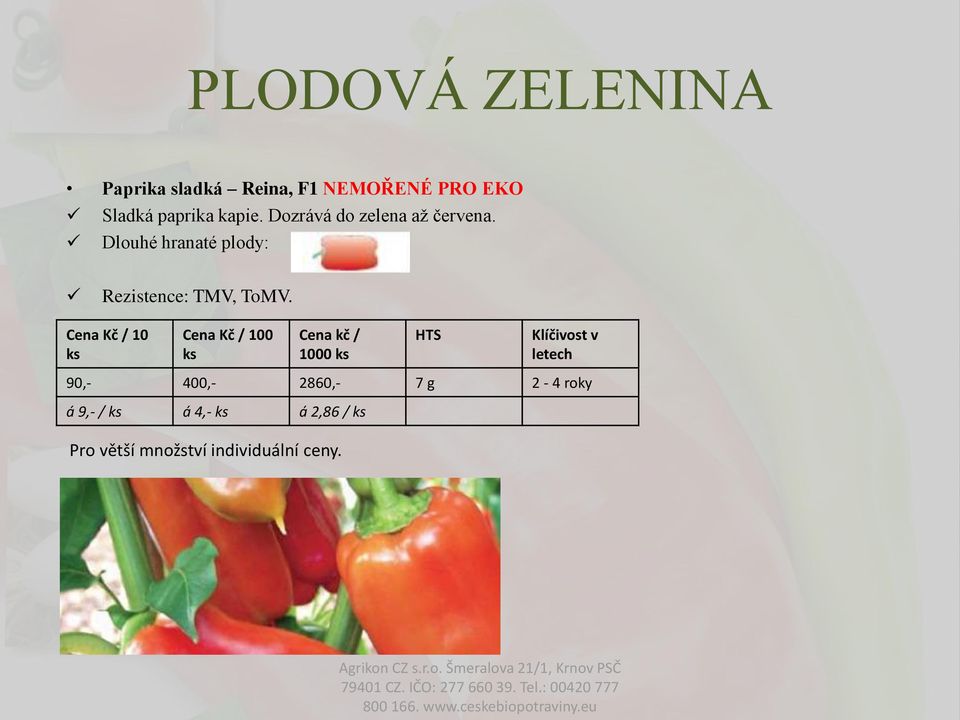 PLODOVÁ ZELENINA

• Paprika sladká – Reina, F1 NEMOŘENÉ PRO EKO
✓ Sladká paprika kapie. Dozrává do zelena až červena.
✓ Dlouhé hranaté plody:

✓ Rezistence: TMV, ToMV.

| Cena Kč / 10 ks | Cena Kč / 100 ks | Cena kč / 1000 ks | HTS | Klíčivost v letech |
|---|---|---|---|---|
| 90,- | 400,- | 2860,- | 7 g | 2 - 4 roky |
| á 9,- / ks | á 4,- ks | á 2,86 / ks | | |

Pro větší množství individuální ceny.

Agrikon CZ s.r.o. Šmeralova 21/1, Krnov PSČ 79401 CZ. IČO: 277 660 39. Tel.: 00420 777 800 166. www.ceskebiopotraviny.eu